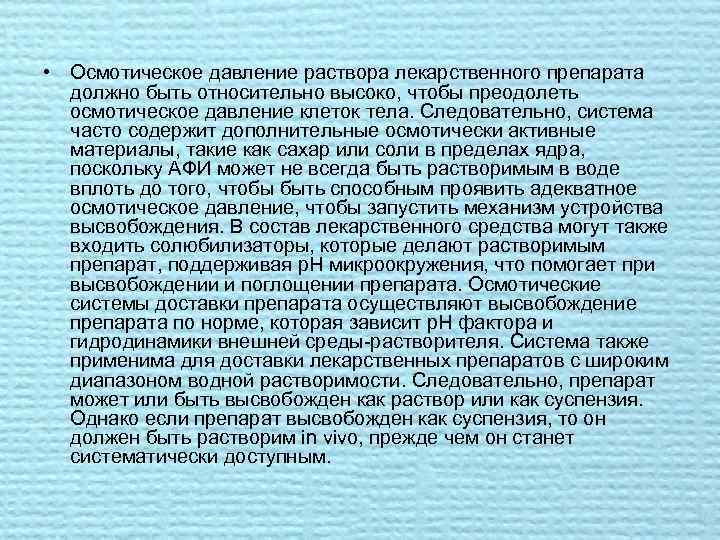 • Осмотическое давление раствора лекарственного препарата должно быть относительно высоко, чтобы преодолеть осмотическое давление клеток тела. Следовательно, система часто содержит дополнительные осмотически активные материалы, такие как сахар или соли в пределах ядра, поскольку АФИ может не всегда быть растворимым в воде вплоть до того, чтобы быть способным проявить адекватное осмотическое давление, чтобы запустить механизм устройства высвобождения. В состав лекарственного средства могут также входить солюбилизаторы, которые делают растворимым препарат, поддерживая pH микроокружения, что помогает при высвобождении и поглощении препарата. Осмотические системы доставки препарата осуществляют высвобождение препарата по норме, которая зависит pH фактора и гидродинамики внешней среды-растворителя. Система также применима для доставки лекарственных препаратов с широким диапазоном водной растворимости. Следовательно, препарат может или быть высвобожден как раствор или как суспензия. Однако если препарат высвобожден как суспензия, то он должен быть растворим in vivo, прежде чем он станет систематически доступным.